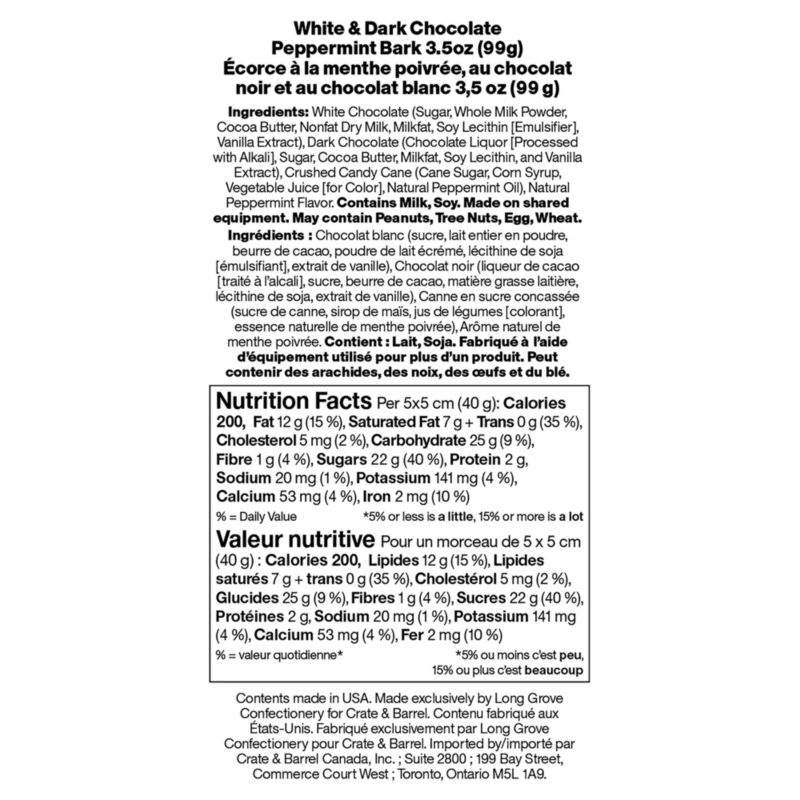 White & Dark Chocolate Peppermint Bark 3.5oz (99g)
Écorce à la menthe poivrée, au chocolat noir et au chocolat blanc 3,5 oz (99 g)

Ingredients: White Chocolate (Sugar, Whole Milk Powder, Cocoa Butter, Nonfat Dry Milk, Milkfat, Soy Lecithin [Emulsifier], Vanilla Extract), Dark Chocolate (Chocolate Liquor [Processed with Alkali], Sugar, Cocoa Butter, Milkfat, Soy Lecithin, and Vanilla Extract), Crushed Candy Cane (Cane Sugar, Corn Syrup, Vegetable Juice [for Color], Natural Peppermint Oil), Natural Peppermint Flavor. Contains Milk, Soy. Made on shared equipment. May contain Peanuts, Tree Nuts, Egg, Wheat.

Ingrédients : Chocolat blanc (sucre, lait entier en poudre, beurre de cacao, poudre de lait écrémé, lécithine de soja [émulsifiant], extrait de vanille), Chocolat noir (liqueur de cacao [traité à l'alcali], sucre, beurre de cacao, matière grasse laitière, lécithine de soja, extrait de vanille), Canne en sucre concassée (sucre de canne, sirop de maïs, jus de légumes [colorant], essence naturelle de menthe poivrée), Arôme naturel de menthe poivrée. Contient : Lait, Soja. Fabriqué à l'aide d'équipement utilisé pour plus d'un produit. Peut contenir des arachides, des noix, des œufs et du blé.

Nutrition Facts Per 5x5 cm (40 g): Calories 200, Fat 12 g (15 %), Saturated Fat 7 g + Trans 0 g (35 %), Cholesterol 5 mg (2 %), Carbohydrate 25 g (9 %), Fibre 1 g (4 %), Sugars 22 g (40 %), Protein 2 g, Sodium 20 mg (1 %), Potassium 141 mg (4 %), Calcium 53 mg (4 %), Iron 2 mg (10 %)
% = Daily Value *5% or less is a little, 15% or more is a lot

Valeur nutritive Pour un morceau de 5 x 5 cm (40 g) : Calories 200, Lipides 12 g (15 %), Lipides saturés 7 g + trans 0 g (35 %), Cholestérol 5 mg (2 %), Glucides 25 g (9 %), Fibres 1 g (4 %), Sucres 22 g (40 %), Protéines 2 g, Sodium 20 mg (1 %), Potassium 141 mg (4 %), Calcium 53 mg (4 %), Fer 2 mg (10 %)
% = valeur quotidienne* *5% ou moins c'est peu, 15% ou plus c'est beaucoup

Contents made in USA. Made exclusively by Long Grove Confectionery for Crate & Barrel. Contenu fabriqué aux États-Unis. Fabriqué exclusivement par Long Grove Confectionery pour Crate & Barrel. Imported by/importé par Crate & Barrel Canada, Inc. ; Suite 2800 ; 199 Bay Street, Commerce Court West ; Toronto, Ontario M5L 1A9.